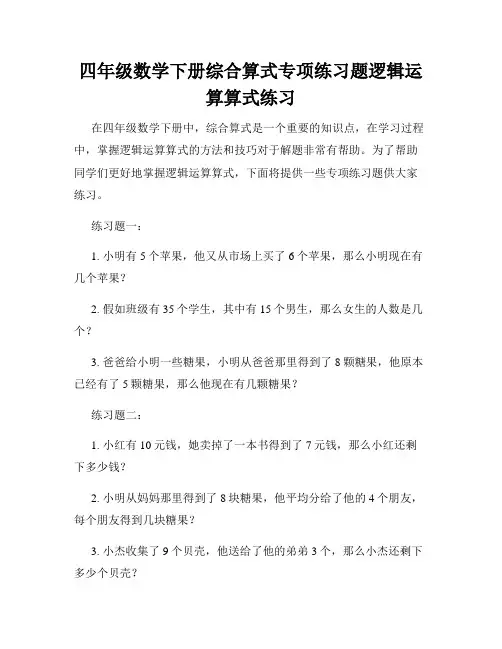 四年级数学下册综合算式专项练习题逻辑运算算式练习

在四年级数学下册中，综合算式是一个重要的知识点，在学习过程中，掌握逻辑运算算式的方法和技巧对于解题非常有帮助。为了帮助同学们更好地掌握逻辑运算算式，下面将提供一些专项练习题供大家练习。

练习题一：

1. 小明有 5 个苹果，他又从市场上买了 6 个苹果，那么小明现在有几个苹果？

2. 假如班级有 35 个学生，其中有 15 个男生，那么女生的人数是几个？

3. 爸爸给小明一些糖果，小明从爸爸那里得到了 8 颗糖果，他原本已经有了 5 颗糖果，那么他现在有几颗糖果？

练习题二：

1. 小红有 10 元钱，她卖掉了一本书得到了 7 元钱，那么小红还剩下多少钱？

2. 小明从妈妈那里得到了 8 块糖果，他平均分给了他的 4 个朋友，每个朋友得到几块糖果？

3. 小杰收集了 9 个贝壳，他送给了他的弟弟 3 个，那么小杰还剩下多少个贝壳？